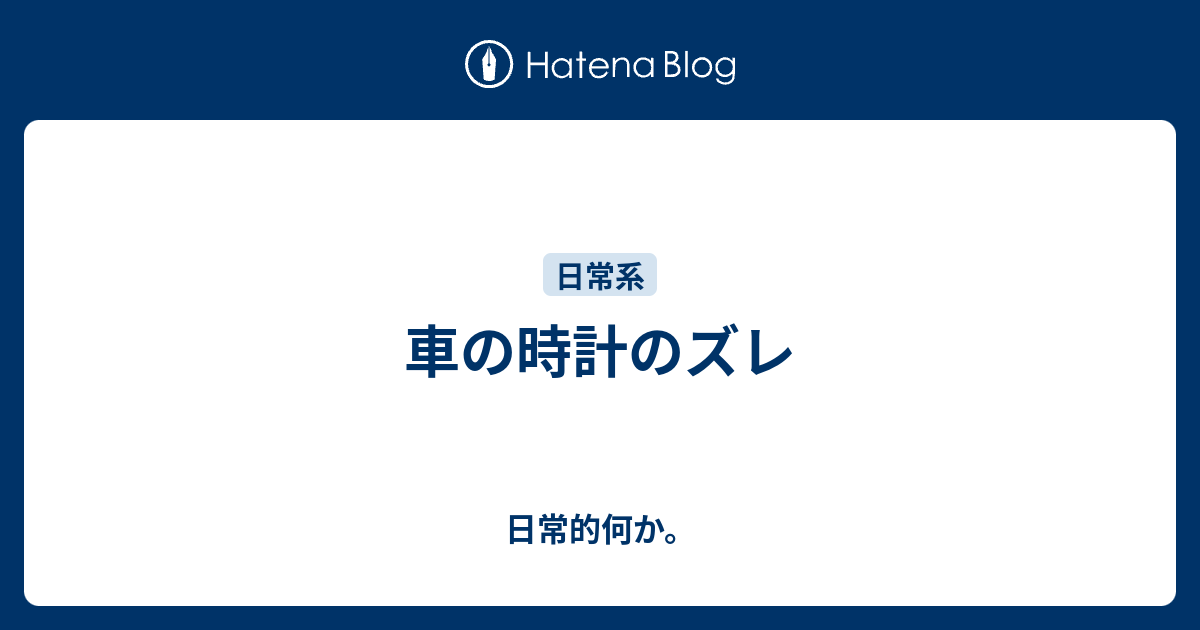 Hatena Blog

日常系

車の時計のズレ

日常的何か。